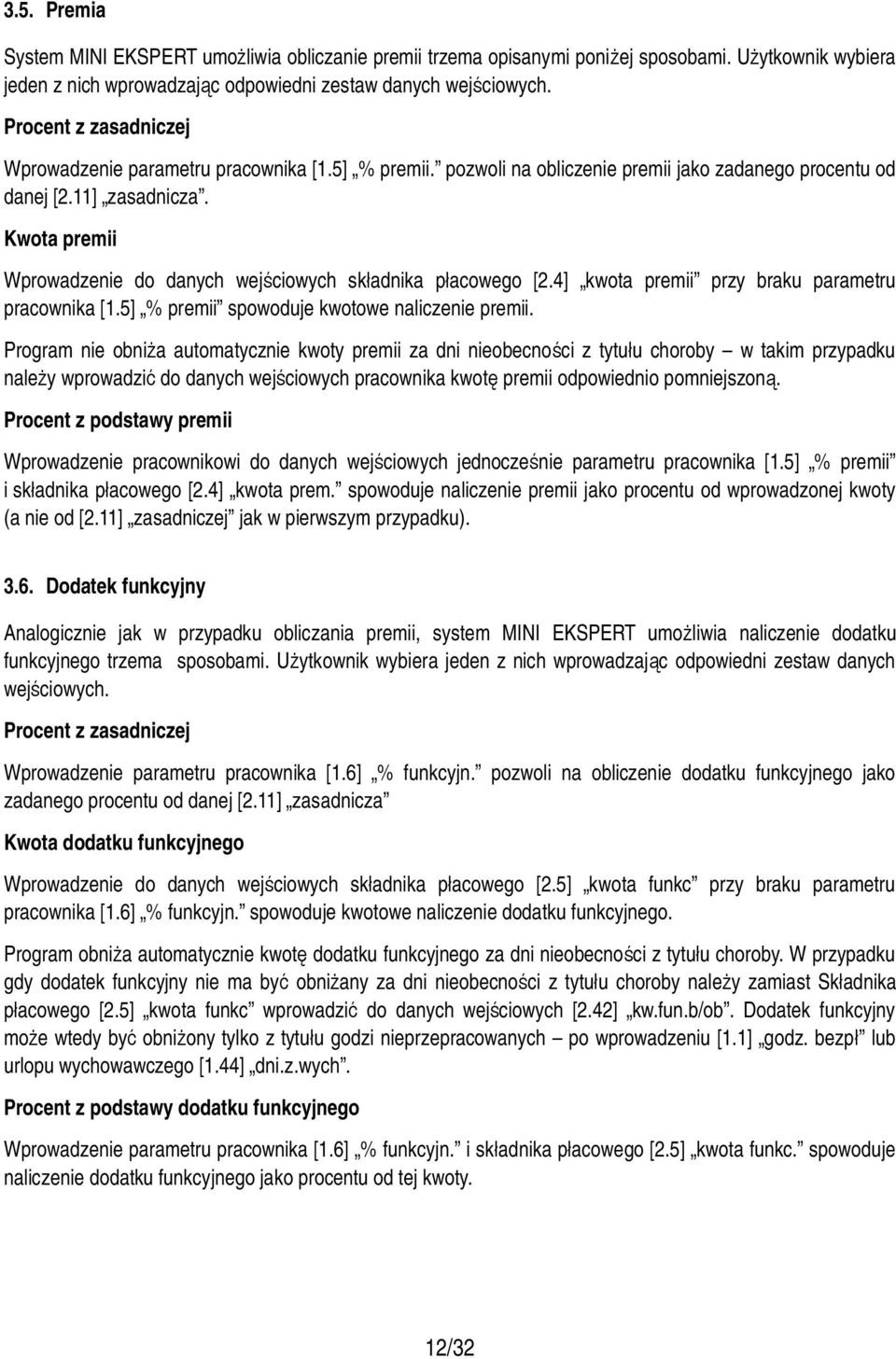 3.5. Premia

System MINI EKSPERT umożliwia obliczanie premii trzema opisanymi poniżej sposobami. Użytkownik wybiera jeden z nich wprowadzając odpowiedni zestaw danych wejściowych.

Procent z zasadniczej

Wprowadzenie parametru pracownika [1.5] „% premii.” pozwoli na obliczenie premii jako zadanego procentu od danej [2.11] „zasadnicza”.

Kwota premii

Wprowadzenie do danych wejściowych składnika płacowego [2.4] „kwota premii” przy braku parametru pracownika [1.5] „% premii” spowoduje kwotowe naliczenie premii.

Program nie obniża automatycznie kwoty premii za dni nieobecności z tytułu choroby – w takim przypadku należy wprowadzić do danych wejściowych pracownika kwotę premii odpowiednio pomniejszoną.

Procent z podstawy premii

Wprowadzenie pracownikowi do danych wejściowych jednocześnie parametru pracownika [1.5] „% premii” i składnika płacowego [2.4] „kwota prem.” spowoduje naliczenie premii jako procentu od wprowadzonej kwoty (a nie od [2.11] „zasadniczej” jak w pierwszym przypadku).

3.6. Dodatek funkcyjny

Analogicznie jak w przypadku obliczania premii, system MINI EKSPERT umożliwia naliczenie dodatku funkcyjnego trzema sposobami. Użytkownik wybiera jeden z nich wprowadzając odpowiedni zestaw danych wejściowych.

Procent z zasadniczej

Wprowadzenie parametru pracownika [1.6] „% funkcyjn.” pozwoli na obliczenie dodatku funkcyjnego jako zadanego procentu od danej [2.11] „zasadnicza”

Kwota dodatku funkcyjnego

Wprowadzenie do danych wejściowych składnika płacowego [2.5] „kwota funkc” przy braku parametru pracownika [1.6] „% funkcyjn.” spowoduje kwotowe naliczenie dodatku funkcyjnego.

Program obniża automatycznie kwotę dodatku funkcyjnego za dni nieobecności z tytułu choroby. W przypadku gdy dodatek funkcyjny nie ma być obniżany za dni nieobecności z tytułu choroby należy zamiast Składnika płacowego [2.5] „kwota funkc” wprowadzić do danych wejściowych [2.42] „kw.fun.b/ob”. Dodatek funkcyjny może wtedy być obniżony tylko z tytułu godzi nieprzepracowanych – po wprowadzeniu [1.1] „godz. bezpł” lub urlopu wychowawczego [1.44] „dni.z.wych”.

Procent z podstawy dodatku funkcyjnego

Wprowadzenie parametru pracownika [1.6] „% funkcyjn.” i składnika płacowego [2.5] „kwota funkc.” spowoduje naliczenie dodatku funkcyjnego jako procentu od tej kwoty.

12/32